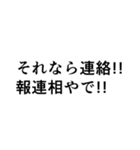 それなら連絡!!
報連相やで!!